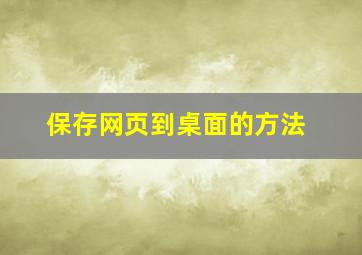 保存网页到桌面的方法